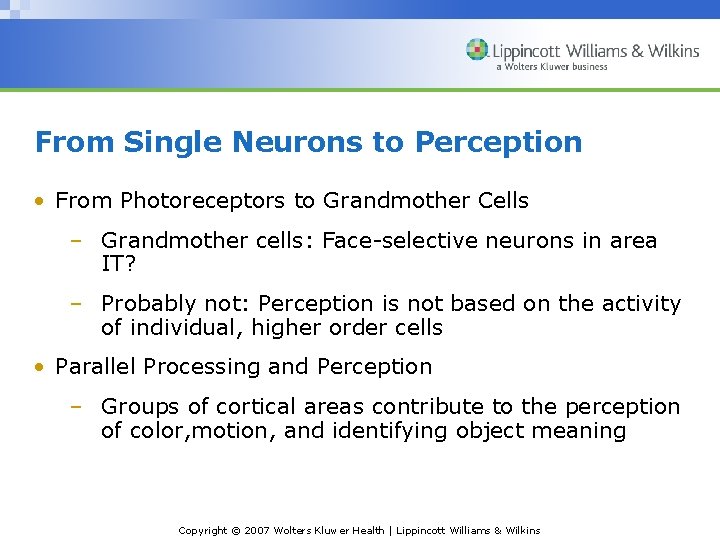 Lippincott Williams & Wilkins
a Wolters Kluwer business

From Single Neurons to Perception

• From Photoreceptors to Grandmother Cells
– Grandmother cells: Face-selective neurons in area IT?
– Probably not: Perception is not based on the activity of individual, higher order cells

• Parallel Processing and Perception
– Groups of cortical areas contribute to the perception of color,motion, and identifying object meaning

Copyright © 2007 Wolters Kluwer Health | Lippincott Williams & Wilkins